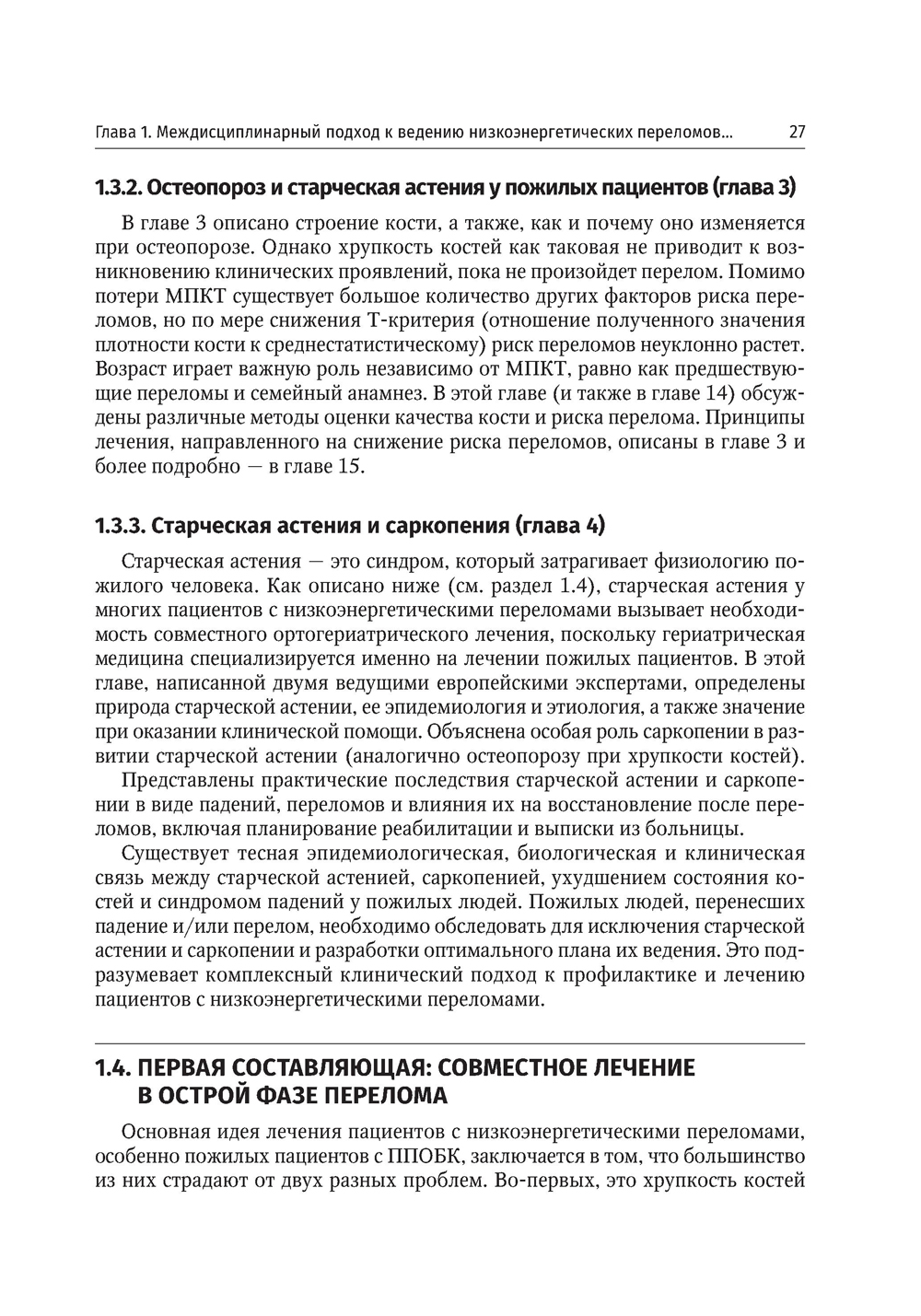 Глава 1. Междисциплинарный подход к ведению низкоэнергетических переломов... 27

1.3.2. Остеопороз и старческая астения у пожилых пациентов (глава 3)

В главе 3 описано строение кости, а также, как и почему оно изменяется при остеопорозе. Однако хрупкость костей как таковая не приводит к возникновению клинических проявлений, пока не произойдет перелом. Помимо потери МПКТ существует большое количество других факторов риска переломов, но по мере снижения Т-критерия (отношение полученного значения плотности кости к среднестатистическому) риск переломов неуклонно растет. Возраст играет важную роль независимо от МПКТ, равно как предшествующие переломы и семейный анамнез. В этой главе (и также в главе 14) обсуждены различные методы оценки качества кости и риска перелома. Принципы лечения, направленного на снижение риска переломов, описаны в главе 3 и более подробно — в главе 15.

1.3.3. Старческая астения и саркопения (глава 4)

Старческая астения — это синдром, который затрагивает физиологию пожилого человека. Как описано ниже (см. раздел 1.4), старческая астения у многих пациентов с низкоэнергетическими переломами вызывает необходимость совместного ортогериатрического лечения, поскольку гериатрическая медицина специализируется именно на лечении пожилых пациентов. В этой главе, написанной двумя ведущими европейскими экспертами, определены природа старческой астении, ее эпидемиология и этиология, а также значение при оказании клинической помощи. Объяснена особая роль саркопении в развитии старческой астении (аналогично остеопорозу при хрупкости костей).

Представлены практические последствия старческой астении и саркопении в виде падений, переломов и влияния их на восстановление после переломов, включая планирование реабилитации и выписки из больницы.

Существует тесная эпидемиологическая, биологическая и клиническая связь между старческой астенией, саркопенией, ухудшением состояния костей и синдромом падений у пожилых людей. Пожилых людей, перенесших падение и/или перелом, необходимо обследовать для исключения старческой астении и саркопении и разработки оптимального плана их ведения. Это подразумевает комплексный клинический подход к профилактике и лечению пациентов с низкоэнергетическими переломами.

1.4. ПЕРВАЯ СОСТАВЛЯЮЩАЯ: СОВМЕСТНОЕ ЛЕЧЕНИЕ В ОСТРОЙ ФАЗЕ ПЕРЕЛОМА

Основная идея лечения пациентов с низкоэнергетическими переломами, особенно пожилых пациентов с ППОБК, заключается в том, что большинство из них страдают от двух разных проблем. Во-первых, это хрупкость костей